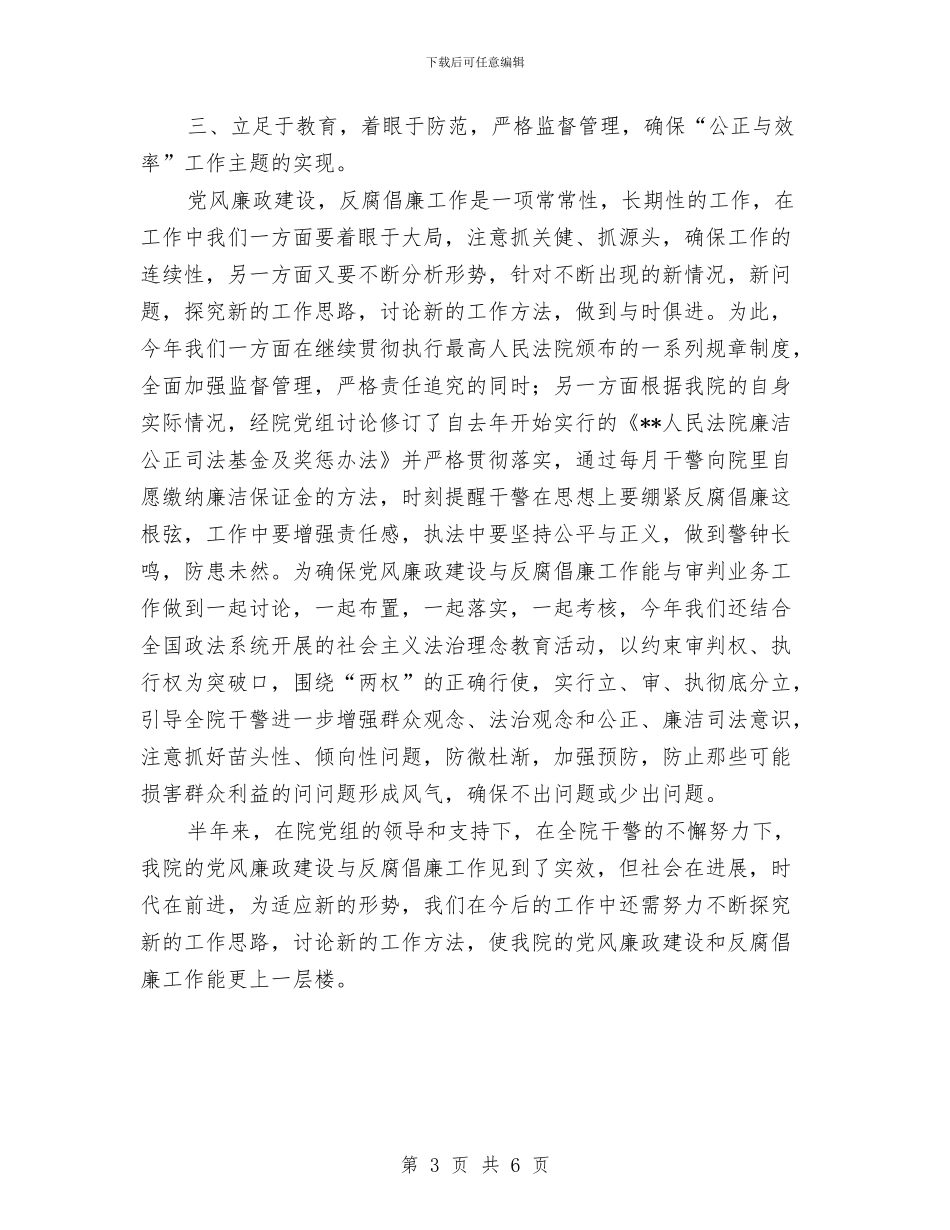 下载后可任意编辑

三、立足于教育，着眼于防范，严格监督管理，确保“公正与效率”工作主题的实现。

党风廉政建设，反腐倡廉工作是一项常常性，长期性的工作，在工作中我们一方面要着眼于大局，注意抓关健、抓源头，确保工作的连续性，另一方面又要不断分析形势，针对不断出现的新情况，新问题，探究新的工作思路，讨论新的工作方法，做到与时俱进。为此，今年我们一方面在继续贯彻执行最高人民法院颁布的一系列规章制度，全面加强监督管理，严格责任追究的同时；另一方面根据我院的自身实际情况，经院党组讨论修订了自去年开始实行的《**人民法院廉洁公正司法基金及奖惩办法》并严格贯彻落实，通过每月干警向院里自愿缴纳廉洁保证金的方法，时刻提醒干警在思想上要绷紧反腐倡廉这根弦，工作中要增强责任感，执法中要坚持公平与正义，做到警钟长鸣，防患未然。为确保党风廉政建设与反腐倡廉工作能与审判业务工作做到一起讨论，一起布置，一起落实，一起考核，今年我们还结合全国政法系统开展的社会主义法治理念教育活动，以约束审判权、执行权为突破口，围绕“两权”的正确行使，实行立、审、执彻底分立，引导全院干警进一步增强群众观念、法治观念和公正、廉洁司法意识，注意抓好苗头性、倾向性问题，防微杜渐，加强预防，防止那些可能损害群众利益的问问题形成风气，确保不出问题或少出问题。

半年来，在院党组的领导和支持下，在全院干警的不懈努力下，我院的党风廉政建设与反腐倡廉工作见到了实效，但社会在进展，时代在前进，为适应新的形势，我们在今后的工作中还需努力不断探究新的工作思路，讨论新的工作方法，使我院的党风廉政建设和反腐倡廉工作能更上一层楼。

第 3 页 共 6 页